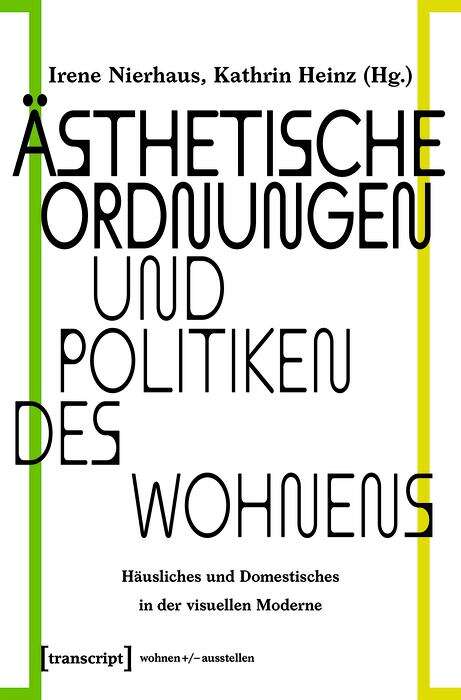 Irene Nierhaus, Kathrin Heinz (Hg.)

ÄSTHETISCHE ORDNUNGEN UND POLITIKEN DES WOHNENS

Häusliches und Domestisches in der visuellen Moderne

[transcript] wohnen+/−ausstellen